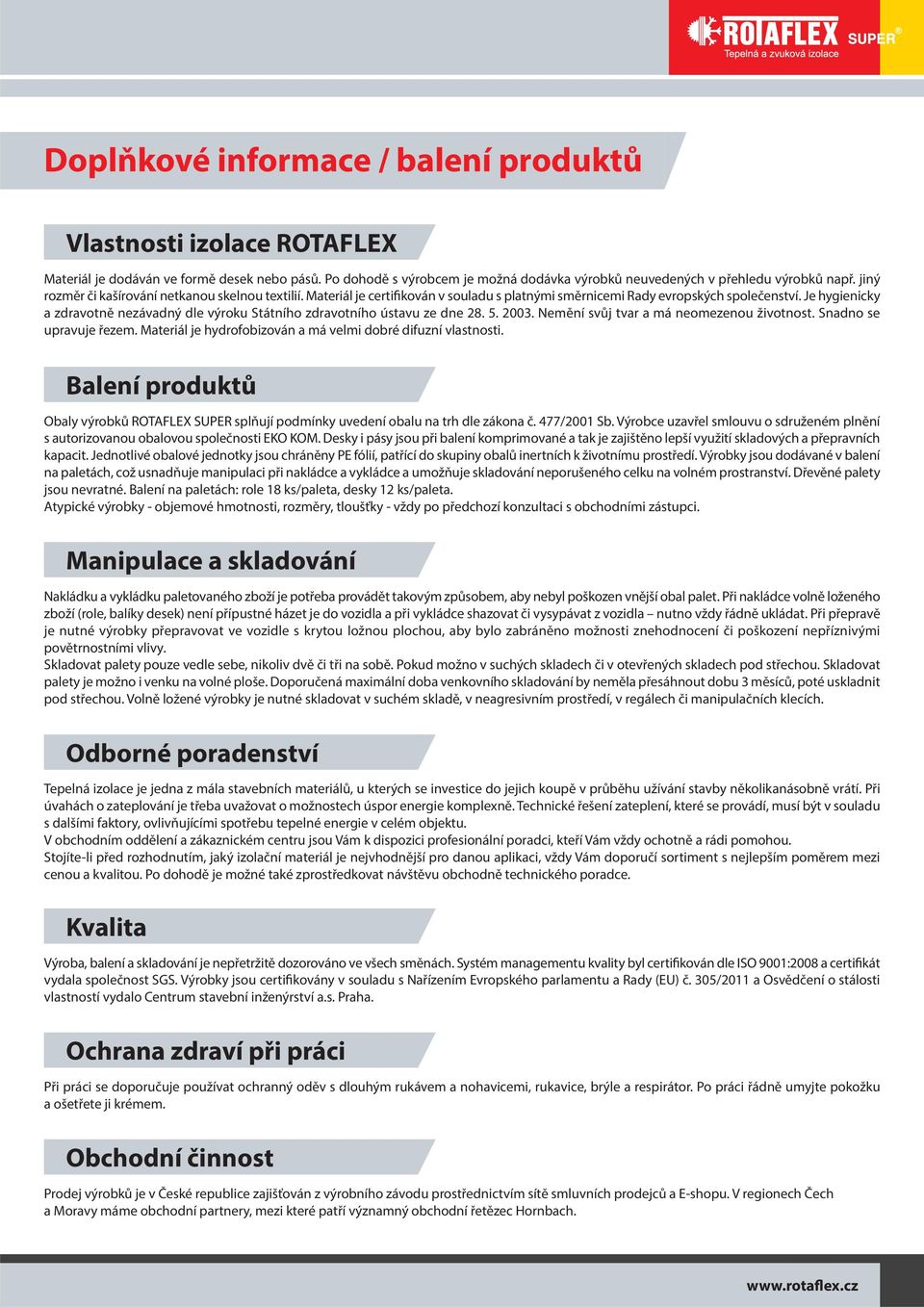 ROTAFLEX SUPER®
Tepelná a zvuková izolace

Doplňkové informace / balení produktů

Vlastnosti izolace ROTAFLEX

Materiál je dodáván ve formě desek nebo pásů. Po dohodě s výrobcem je možná dodávka výrobků neuvedených v přehledu výrobků např. jiný rozměr či kašírování netkanou skelnou textilií. Materiál je certifikován v souladu s platnými směrnicemi Rady evropských společenství. Je hygienicky a zdravotně nezávadný dle výroku Státního zdravotního ústavu ze dne 28. 5. 2003. Nemění svůj tvar a má neomezenou životnost. Snadno se upravuje řezem. Materiál je hydrofobizován a má velmi dobré difuzní vlastnosti.

Balení produktů

Obaly výrobků ROTAFLEX SUPER splňují podmínky uvedení obalu na trh dle zákona č. 477/2001 Sb. Výrobce uzavřel smlouvu o sdruženém plnění s autorizovanou obalovou společností EKO KOM. Desky i pásy jsou při balení komprimované a tak je zajištěno lepší využití skladových a přepravních kapacit. Jednotlivé obalové jednotky jsou chráněny PE fólií, patřící do skupiny obalů inertních k životnímu prostředí. Výrobky jsou dodávané v balení na paletách, což usnadňuje manipulaci při nakládce a vykládce a umožňuje skladování neporušeného celku na volném prostranství. Dřevěné palety jsou nevratné. Balení na paletách: role 18 ks/paleta, desky 12 ks/paleta.
Atypické výrobky - objemové hmotnosti, rozměry, tloušťky - vždy po předchozí konzultaci s obchodními zástupci.

Manipulace a skladování

Nakládku a vykládku paletovaného zboží je potřeba provádět takovým způsobem, aby nebyl poškozen vnější obal palet. Při nakládce volně loženého zboží (role, balíky desek) není přípustné házet je do vozidla a při vykládce shazovat či vysypávat z vozidla – nutno vždy řádně ukládat. Při přepravě je nutné výrobky přepravovat ve vozidle s krytou ložnou plochou, aby bylo zabráněno možnosti znehodnocení či poškození nepříznivými povětrnostními vlivy.
Skladovat palety pouze vedle sebe, nikoliv dvě či tři na sobě. Pokud možno v suchých skladech či v otevřených skladech pod střechou. Skladovat palety je možno i venku na volné ploše. Doporučená maximální doba venkovního skladování by neměla přesáhnout dobu 3 měsíců, poté uskladnit pod střechou. Volně ložené výrobky je nutné skladovat v suchém skladě, v neagresivním prostředí, v regálech či manipulačních klecích.

Odborné poradenství

Tepelná izolace je jedna z mála stavebních materiálů, u kterých se investice do jejich koupě v průběhu užívání stavby několikanásobně vrátí. Při úvahách o zateplování je třeba uvažovat o možnostech úspor energie komplexně. Technické řešení zateplení, které se provádí, musí být v souladu s dalšími faktory, ovlivňujícími spotřebu tepelné energie v celém objektu.
V obchodním oddělení a zákaznickém centru jsou Vám k dispozici profesionální poradci, kteří Vám vždy ochotně a rádi pomohou.
Stojíte-li před rozhodnutím, jaký izolační materiál je nejvhodnější pro danou aplikaci, vždy Vám doporučí sortiment s nejlepším poměrem mezi cenou a kvalitou. Po dohodě je možné také zprostředkovat návštěvu obchodně technického poradce.

Kvalita

Výroba, balení a skladování je nepřetržitě dozorováno ve všech směnách. Systém managementu kvality byl certifikován dle ISO 9001:2008 a certifikát vydala společnost SGS. Výrobky jsou certifikovány v souladu s Nařízením Evropského parlamentu a Rady (EU) č. 305/2011 a Osvědčení o stálosti vlastností vydalo Centrum stavební inženýrství a.s. Praha.

Ochrana zdraví při práci

Při práci se doporučuje používat ochranný oděv s dlouhým rukávem a nohavicemi, rukavice, brýle a respirátor. Po práci řádně umyjte pokožku a ošetřete ji krémem.

Obchodní činnost

Prodej výrobků je v České republice zajišťován z výrobního závodu prostřednictvím sítě smluvních prodejců a E-shopu. V regionech Čech a Moravy máme obchodní partnery, mezi které patří významný obchodní řetězec Hornbach.

www.rotaflex.cz